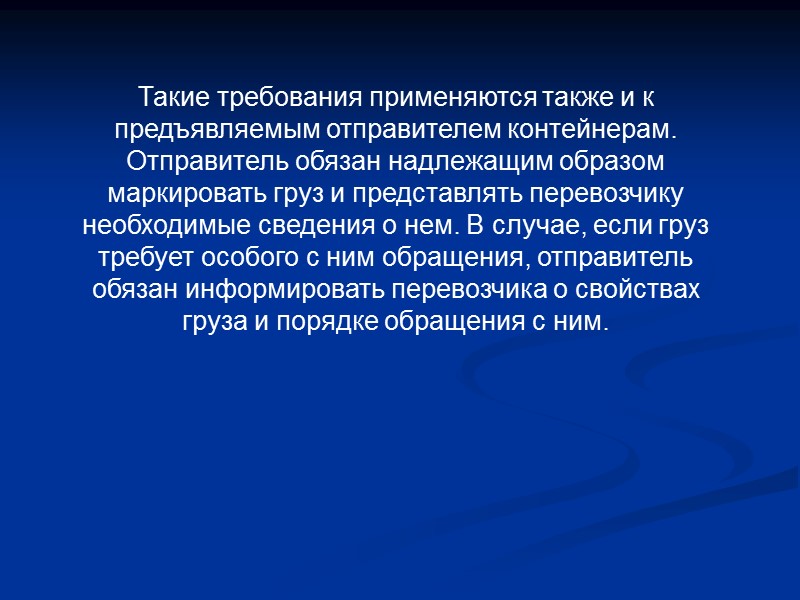 Такие требования применяются также и к предъявляемым отправителем контейнерам. Отправитель обязан надлежащим образом маркировать груз и представлять перевозчику необходимые сведения о нем. В случае, если груз требует особого с ним обращения, отправитель обязан информировать перевозчика о свойствах груза и порядке обращения с ним.